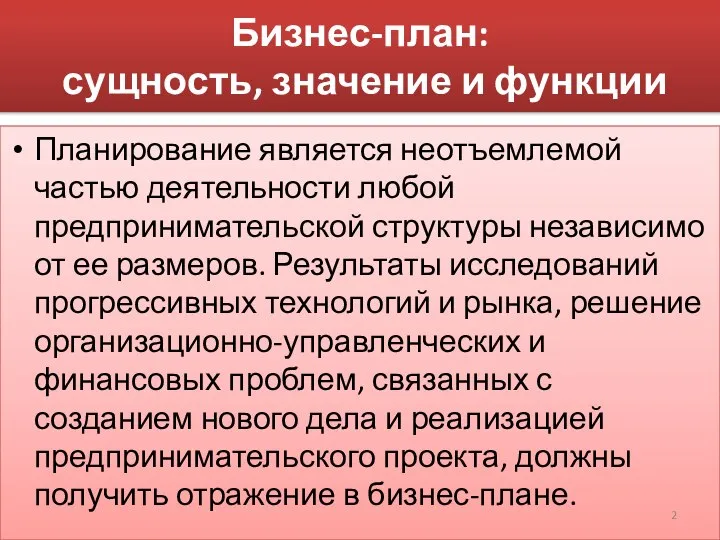 Бизнес-план:
сущность, значение и функции

• Планирование является неотъемлемой частью деятельности любой предпринимательской структуры независимо от ее размеров. Результаты исследований прогрессивных технологий и рынка, решение организационно-управленческих и финансовых проблем, связанных с созданием нового дела и реализацией предпринимательского проекта, должны получить отражение в бизнес-плане.

2